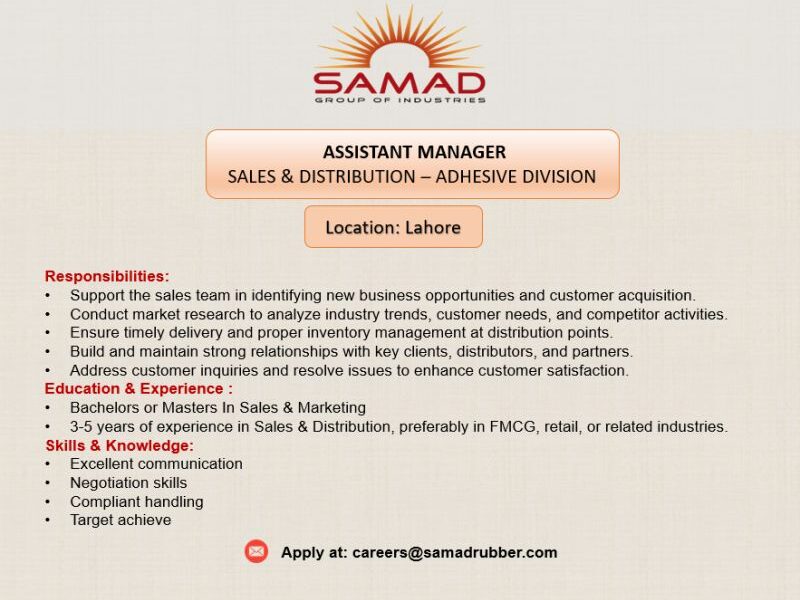 SAMAD
GROUP OF INDUSTRIES

ASSISTANT MANAGER
SALES & DISTRIBUTION – ADHESIVE DIVISION

Location: Lahore

Responsibilities:
• Support the sales team in identifying new business opportunities and customer acquisition.
• Conduct market research to analyze industry trends, customer needs, and competitor activities.
• Ensure timely delivery and proper inventory management at distribution points.
• Build and maintain strong relationships with key clients, distributors, and partners.
• Address customer inquiries and resolve issues to enhance customer satisfaction.
Education & Experience :
• Bachelors or Masters In Sales & Marketing
• 3-5 years of experience in Sales & Distribution, preferably in FMCG, retail, or related industries.
Skills & Knowledge:
• Excellent communication
• Negotiation skills
• Compliant handling
• Target achieve

Apply at: careers@samadrubber.com